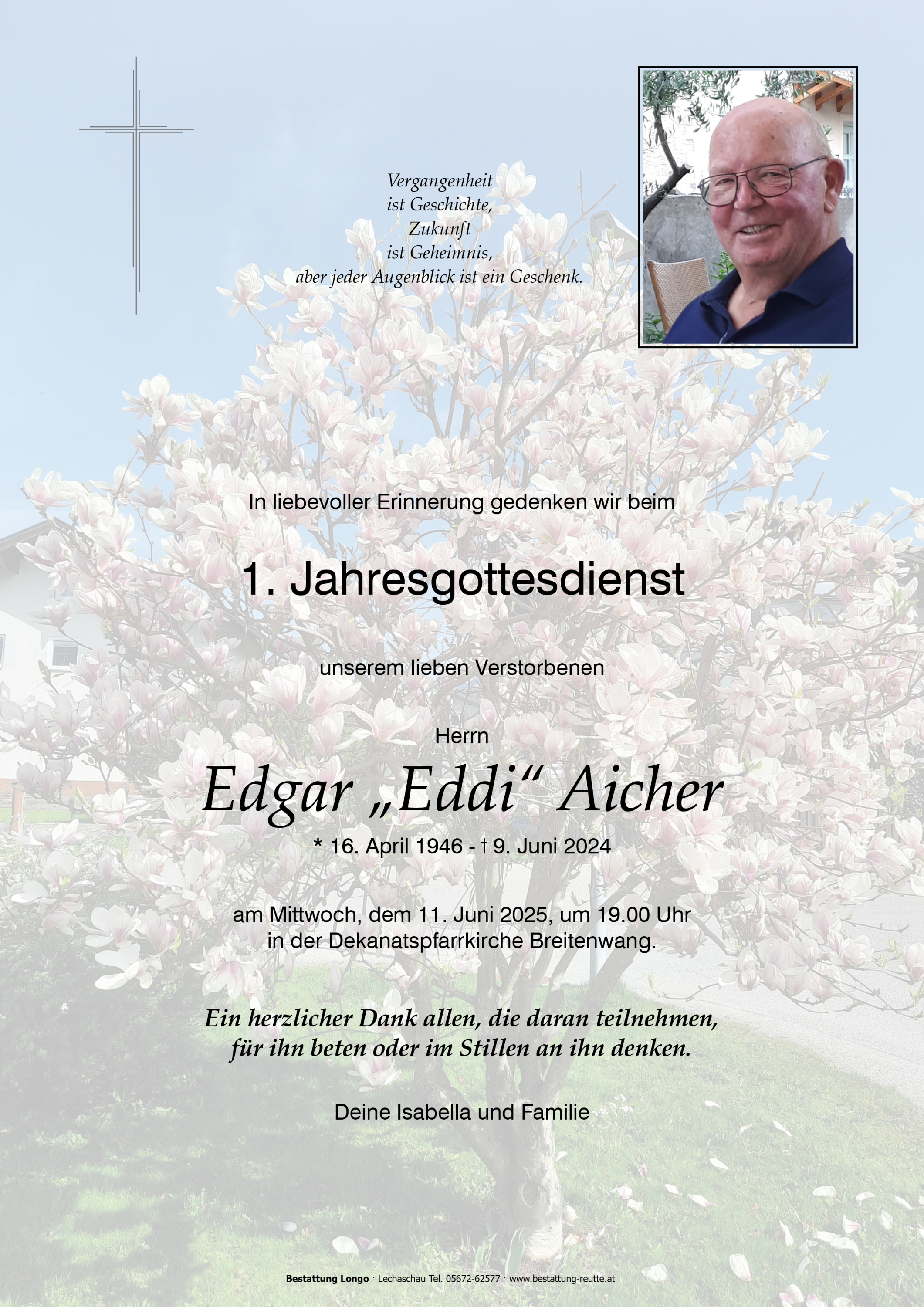 Vergangenheit
ist Geschichte,
Zukunft
ist Geheimnis,
aber jeder Augenblick ist ein Geschenk.

In liebevoller Erinnerung gedenken wir beim

1. Jahresgottesdienst

unserem lieben Verstorbenen

Herrn

Edgar „Eddi“ Aicher

* 16. April 1946 - † 9. Juni 2024

am Mittwoch, dem 11. Juni 2025, um 19.00 Uhr
in der Dekanatspfarrkirche Breitenwang.

Ein herzlicher Dank allen, die daran teilnehmen,
für ihn beten oder im Stillen an ihn denken.

Deine Isabella und Familie

Bestattung Longo · Lechaschau Tel. 05672-62577 · www.bestattung-reutte.at